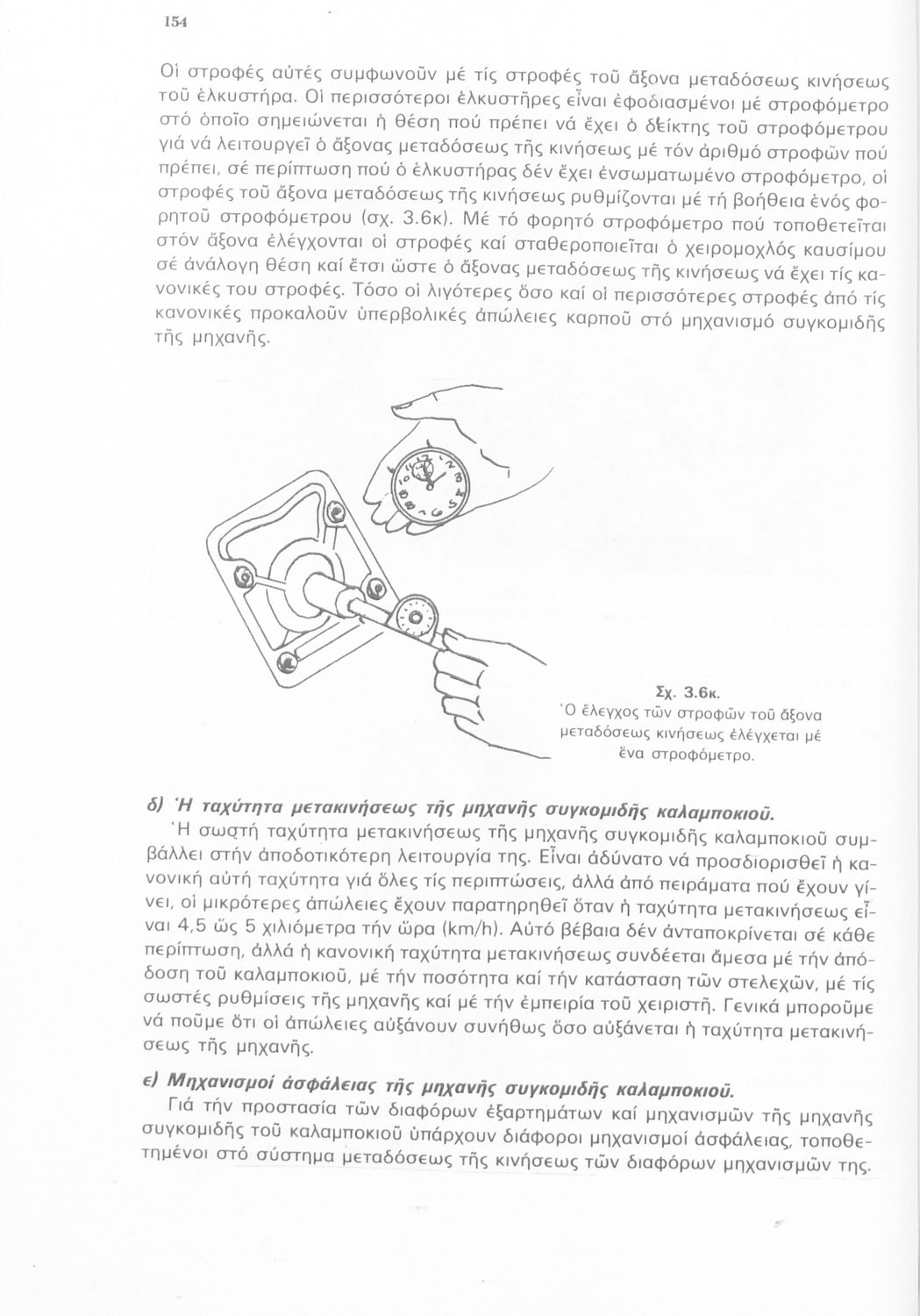 154

Οἱ στροφές αὐτές συμφωνοῦν μέ τίς στροφές τοῦ ἄξονα μεταδόσεως κινήσεως τοῦ ἑλκυστήρα. Οἱ περισσότεροι ἑλκυστῆρες εἶναι ἐφοδιασμένοι μέ στροφόμετρο στό ὁποῖο σημειώνεται ἡ θέση πού πρέπει νά ἔχει ὁ δείκτης τοῦ στροφόμετρου γιά νά λειτουργεῖ ὁ ἄξονας μεταδόσεως τῆς κινήσεως μέ τόν ἀριθμό στροφῶν πού πρέπει, σέ περίπτωση πού ὁ ἑλκυστήρας δέν ἔχει ἐνσωματωμένο στροφόμετρο, οἱ στροφές τοῦ ἄξονα μεταδόσεως τῆς κινήσεως ρυθμίζονται μέ τή βοήθεια ἑνός φορητοῦ στροφόμετρου (σχ. 3.6κ). Μέ τό φορητό στροφόμετρο πού τοποθετεῖται στόν ἄξονα ἐλέγχονται οἱ στροφές καί σταθεροποιεῖται ὁ χειρομοχλός καυσίμου σέ ἀνάλογη θέση καί ἔτσι ὥστε ὁ ἄξονας μεταδόσεως τῆς κινήσεως νά ἔχει τίς κανονικές του στροφές. Τόσο οἱ λιγότερες ὅσο καί οἱ περισσότερες στροφές ἀπό τίς κανονικές προκαλοῦν ὑπερβολικές ἀπώλειες καρποῦ στό μηχανισμό συγκομιδῆς τῆς μηχανῆς.

Σχ. 3.6κ.
Ὁ ἔλεγχος τῶν στροφῶν τοῦ ἄξονα μεταδόσεως κινήσεως ἐλέγχεται μέ ἕνα στροφόμετρο.

δ) Ἡ ταχύτητα μετακινήσεως τῆς μηχανῆς συγκομιδῆς καλαμποκιοῦ.
Ἡ σωστή ταχύτητα μετακινήσεως τῆς μηχανῆς συγκομιδῆς καλαμποκιοῦ συμβάλλει στήν ἀποδοτικότερη λειτουργία της. Εἶναι ἀδύνατο νά προσδιορισθεῖ ἡ κανονική αὐτή ταχύτητα γιά ὅλες τίς περιπτώσεις, ἀλλά ἀπό πειράματα πού ἔχουν γίνει, οἱ μικρότερες ἀπώλειες ἔχουν παρατηρηθεῖ ὅταν ἡ ταχύτητα μετακινήσεως εἶναι 4,5 ὥς 5 χιλιόμετρα τήν ὥρα (km/h). Αὐτό βέβαια δέν ἀνταποκρίνεται σέ κάθε περίπτωση, ἀλλά ἡ κανονική ταχύτητα μετακινήσεως συνδέεται ἄμεσα μέ τήν ἀπόδοση τοῦ καλαμποκιοῦ, μέ τήν ποσότητα καί τήν κατάσταση τῶν στελεχῶν, μέ τίς σωστές ρυθμίσεις τῆς μηχανῆς καί μέ τήν ἐμπειρία τοῦ χειριστῆ. Γενικά μποροῦμε νά ποῦμε ὅτι οἱ ἀπώλειες αὐξάνουν συνήθως ὅσο αὐξάνεται ἡ ταχύτητα μετακινήσεως τῆς μηχανῆς.

ε) Μηχανισμοί ἀσφάλειας τῆς μηχανῆς συγκομιδῆς καλαμποκιοῦ.
Γιά τήν προστασία τῶν διαφόρων ἐξαρτημάτων καί μηχανισμῶν τῆς μηχανῆς συγκομιδῆς τοῦ καλαμποκιοῦ ὑπάρχουν διάφοροι μηχανισμοί ἀσφάλειας, τοποθετημένοι στό σύστημα μεταδόσεως τῆς κινήσεως τῶν διαφόρων μηχανισμῶν της.